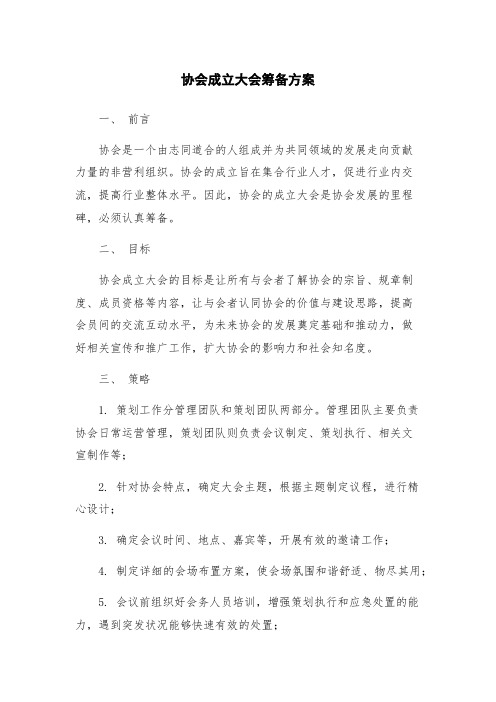 协会成立大会筹备方案

一、 前言

协会是一个由志同道合的人组成并为共同领域的发展走向贡献力量的非营利组织。协会的成立旨在集合行业人才，促进行业内交流，提高行业整体水平。因此，协会的成立大会是协会发展的里程碑，必须认真筹备。

二、 目标

协会成立大会的目标是让所有与会者了解协会的宗旨、规章制度、成员资格等内容，让与会者认同协会的价值与建设思路，提高会员间的交流互动水平，为未来协会的发展奠定基础和推动力，做好相关宣传和推广工作，扩大协会的影响力和社会知名度。

三、 策略

1. 策划工作分管理团队和策划团队两部分。管理团队主要负责协会日常运营管理，策划团队则负责会议制定、策划执行、相关文宣制作等；

2. 针对协会特点，确定大会主题，根据主题制定议程，进行精心设计；

3. 确定会议时间、地点、嘉宾等，开展有效的邀请工作；

4. 制定详细的会场布置方案，使会场氛围和谐舒适、物尽其用；

5. 会议前组织好会务人员培训，增强策划执行和应急处置的能力，遇到突发状况能够快速有效的处置；